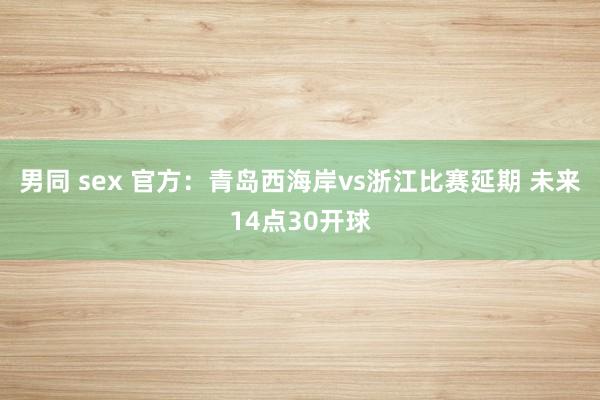 男同 sex 官方：青岛西海岸vs浙江比赛延期 未来14点30开球